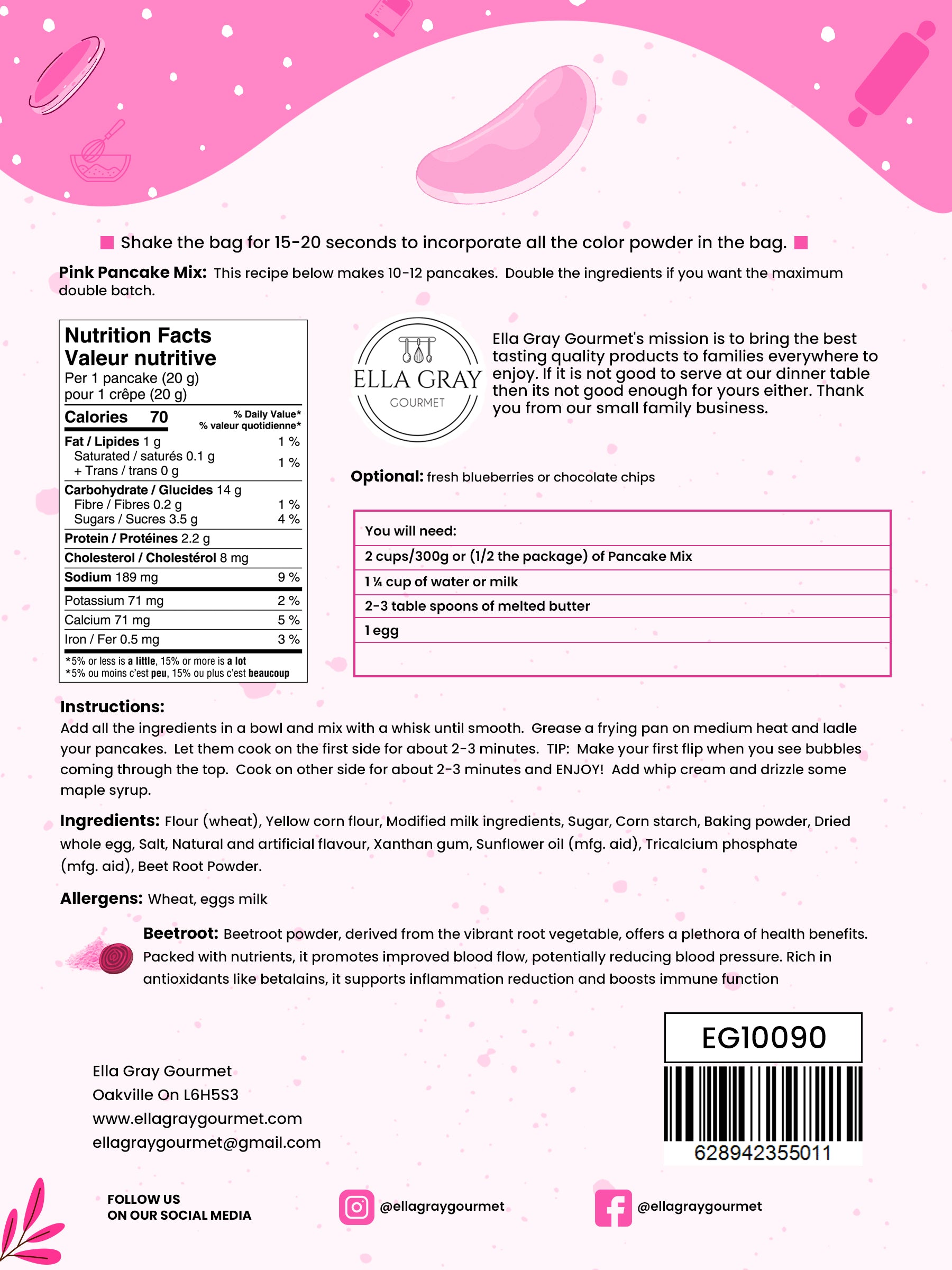 Shake the bag for 15-20 seconds to incorporate all the color powder in the bag.

**Pink Pancake Mix:** This recipe below makes 10-12 pancakes. Double the ingredients if you want the maximum double batch.

Nutrition Facts
Valeur nutritive
Per 1 pancake (20 g)
pour 1 crêpe (20 g)

| Calories 70 | % Daily Value* % valeur quotidienne* |
|---|---|
| Fat / Lipides 1 g | 1 % |
| Saturated / saturés 0.1 g + Trans / trans 0 g | 1 % |
| Carbohydrate / Glucides 14 g | |
| Fibre / Fibres 0.2 g | 1 % |
| Sugars / Sucres 3.5 g | 4 % |
| Protein / Protéines 2.2 g | |
| Cholesterol / Cholestérol 8 mg | |
| Sodium 189 mg | 9 % |
| Potassium 71 mg | 2 % |
| Calcium 71 mg | 5 % |
| Iron / Fer 0.5 mg | 3 % |

*5% or less is a little, 15% or more is a lot
*5% ou moins c'est peu, 15% ou plus c'est beaucoup

ELLA GRAY
GOURMET

Ella Gray Gourmet's mission is to bring the best tasting quality products to families everywhere to enjoy. If it is not good to serve at our dinner table then its not good enough for yours either. Thank you from our small family business.

**Optional:** fresh blueberries or chocolate chips

| You will need: |
|---|
| 2 cups/300g or (1/2 the package) of Pancake Mix |
| 1 ¼ cup of water or milk |
| 2-3 table spoons of melted butter |
| 1 egg |
| |

**Instructions:**
Add all the ingredients in a bowl and mix with a whisk until smooth. Grease a frying pan on medium heat and ladle your pancakes. Let them cook on the first side for about 2-3 minutes. TIP: Make your first flip when you see bubbles coming through the top. Cook on other side for about 2-3 minutes and ENJOY! Add whip cream and drizzle some maple syrup.

**Ingredients:** Flour (wheat), Yellow corn flour, Modified milk ingredients, Sugar, Corn starch, Baking powder, Dried whole egg, Salt, Natural and artificial flavour, Xanthan gum, Sunflower oil (mfg. aid), Tricalcium phosphate (mfg. aid), Beet Root Powder.

**Allergens:** Wheat, eggs milk

**Beetroot:** Beetroot powder, derived from the vibrant root vegetable, offers a plethora of health benefits. Packed with nutrients, it promotes improved blood flow, potentially reducing blood pressure. Rich in antioxidants like betalains, it supports inflammation reduction and boosts immune function

EG10090

628942355011

Ella Gray Gourmet
Oakville On L6H5S3
www.ellagraygourmet.com
ellagraygourmet@gmail.com

FOLLOW US
ON OUR SOCIAL MEDIA

@ellagraygourmet

@ellagraygourmet